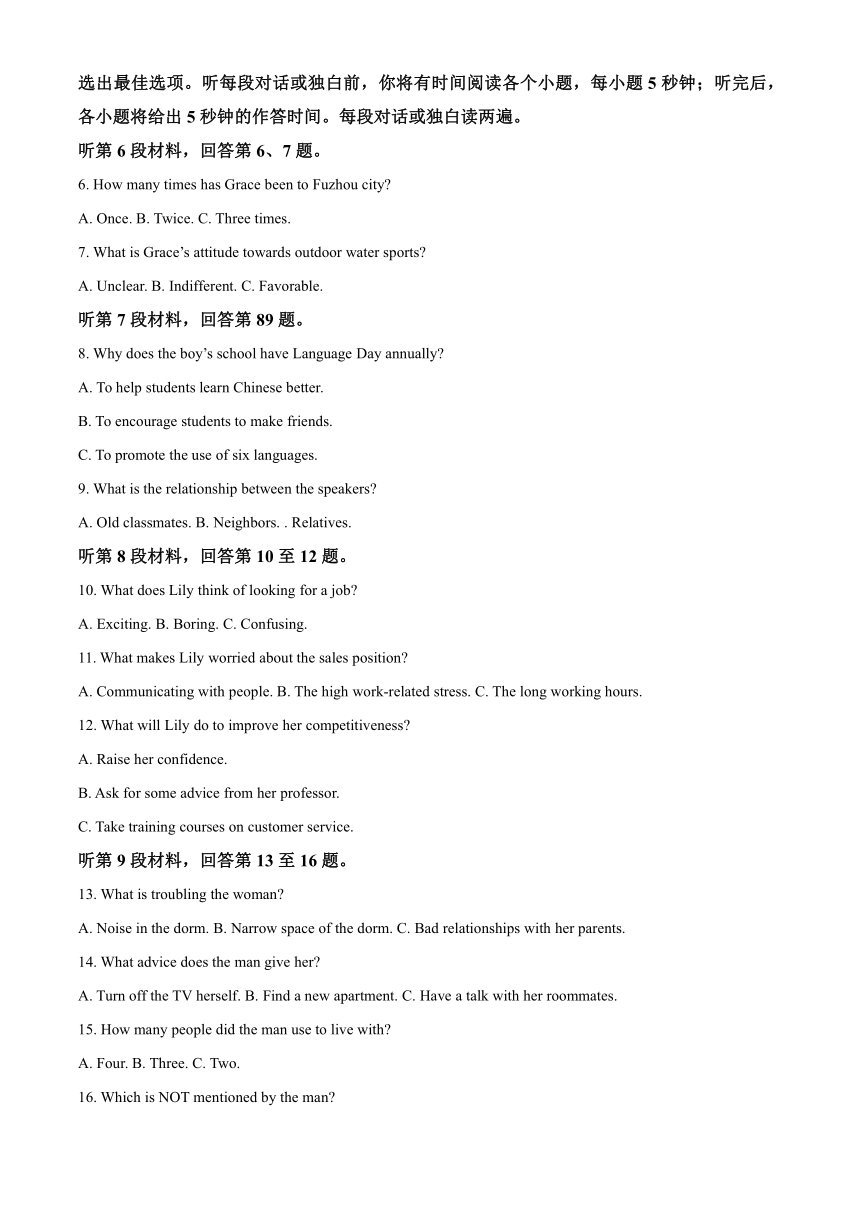 选出最佳选项。听每段对话或独白前，你将有时间阅读各个小题，每小题 5 秒钟；听完后，各小题将给出 5 秒钟的作答时间。每段对话或独白读两遍。

听第 6 段材料，回答第 6、7 题。

6. How many times has Grace been to Fuzhou city?

A. Once. B. Twice. C. Three times.

7. What is Grace’s attitude towards outdoor water sports?

A. Unclear. B. Indifferent. C. Favorable.

听第 7 段材料，回答第 89 题。

8. Why does the boy’s school have Language Day annually?

A. To help students learn Chinese better.

B. To encourage students to make friends.

C. To promote the use of six languages.

9. What is the relationship between the speakers?

A. Old classmates. B. Neighbors. . Relatives.

听第 8 段材料，回答第 10 至 12 题。

10. What does Lily think of looking for a job?

A. Exciting. B. Boring. C. Confusing.

11. What makes Lily worried about the sales position?

A. Communicating with people. B. The high work-related stress. C. The long working hours.

12. What will Lily do to improve her competitiveness?

A. Raise her confidence.

B. Ask for some advice from her professor.

C. Take training courses on customer service.

听第 9 段材料，回答第 13 至 16 题。

13. What is troubling the woman?

A. Noise in the dorm. B. Narrow space of the dorm. C. Bad relationships with her parents.

14. What advice does the man give her?

A. Turn off the TV herself. B. Find a new apartment. C. Have a talk with her roommates.

15. How many people did the man use to live with?

A. Four. B. Three. C. Two.

16. Which is NOT mentioned by the man?